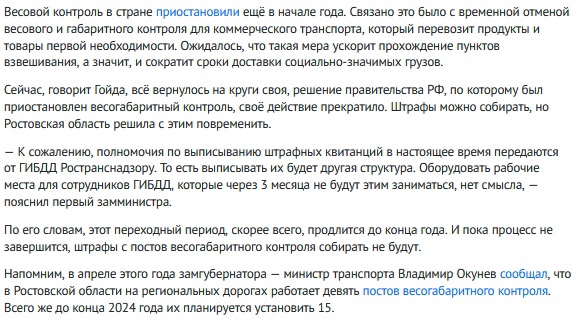 Весовой контроль в стране приостановили ещё в начале года. Связано это было с временной отменой весового и габаритного контроля для коммерческого транспорта, который перевозит продукты и товары первой необходимости. Ожидалось, что такая мера ускорит прохождение пунктов взвешивания, а значит, и сократит сроки доставки социально-значимых грузов.

Сейчас, говорит Гойда, всё вернулось на круги своя, решение правительства РФ, по которому был приостановлен весогабаритный контроль, своё действие прекратило. Штрафы можно собирать, но Ростовская область решила с этим повременить.

— К сожалению, полномочия по выписыванию штрафных квитанций в настоящее время передаются от ГИБДД Ространснадзору. То есть выписывать их будет другая структура. Оборудовать рабочие места для сотрудников ГИБДД, которые через 3 месяца не будут этим заниматься, нет смысла, — пояснил первый замминистра.

По его словам, этот переходный период, скорее всего, продлится до конца года. И пока процесс не завершится, штрафы с постов весогабаритного контроля собирать не будут.

Напомним, в апреле этого года замгубернатора — министр транспорта Владимир Окунев сообщал, что в Ростовской области на региональных дорогах работает девять постов весогабаритного контроля. Всего же до конца 2024 года их планируется установить 15.